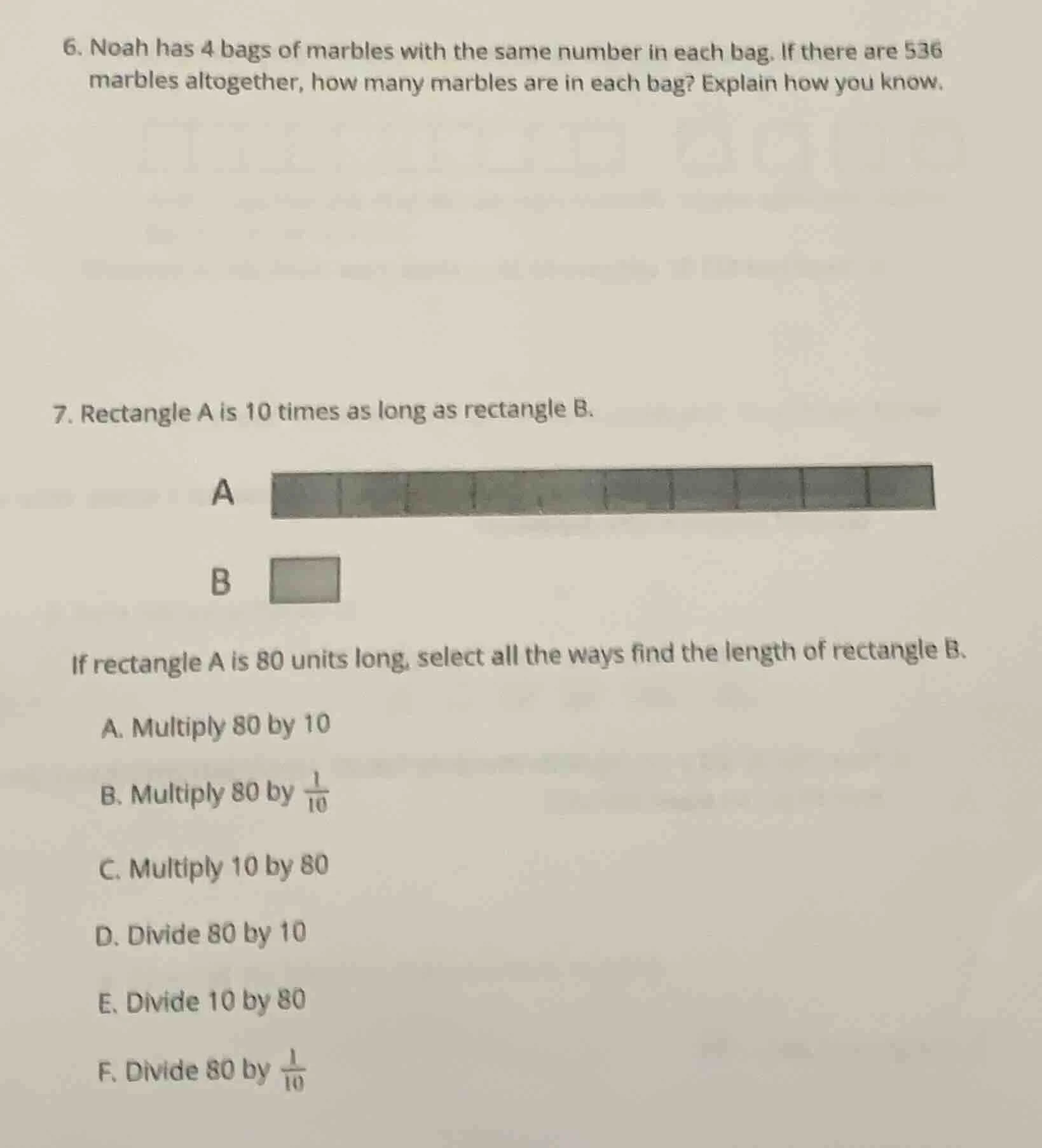 6. Noah has 4 bags of marbles with the same number in each bag. If there are 536 marbles altogether, how many marbles are in each bag? Explain how you know.

7. Rectangle A is 10 times as long as rectangle B.

A

B

If rectangle A is 80 units long, select all the ways find the length of rectangle B.

A. Multiply 80 by 10

B. Multiply 80 by $\frac{1}{10}$

C. Multiply 10 by 80

D. Divide 80 by 10

E. Divide 10 by 80

F. Divide 80 by $\frac{1}{10}$